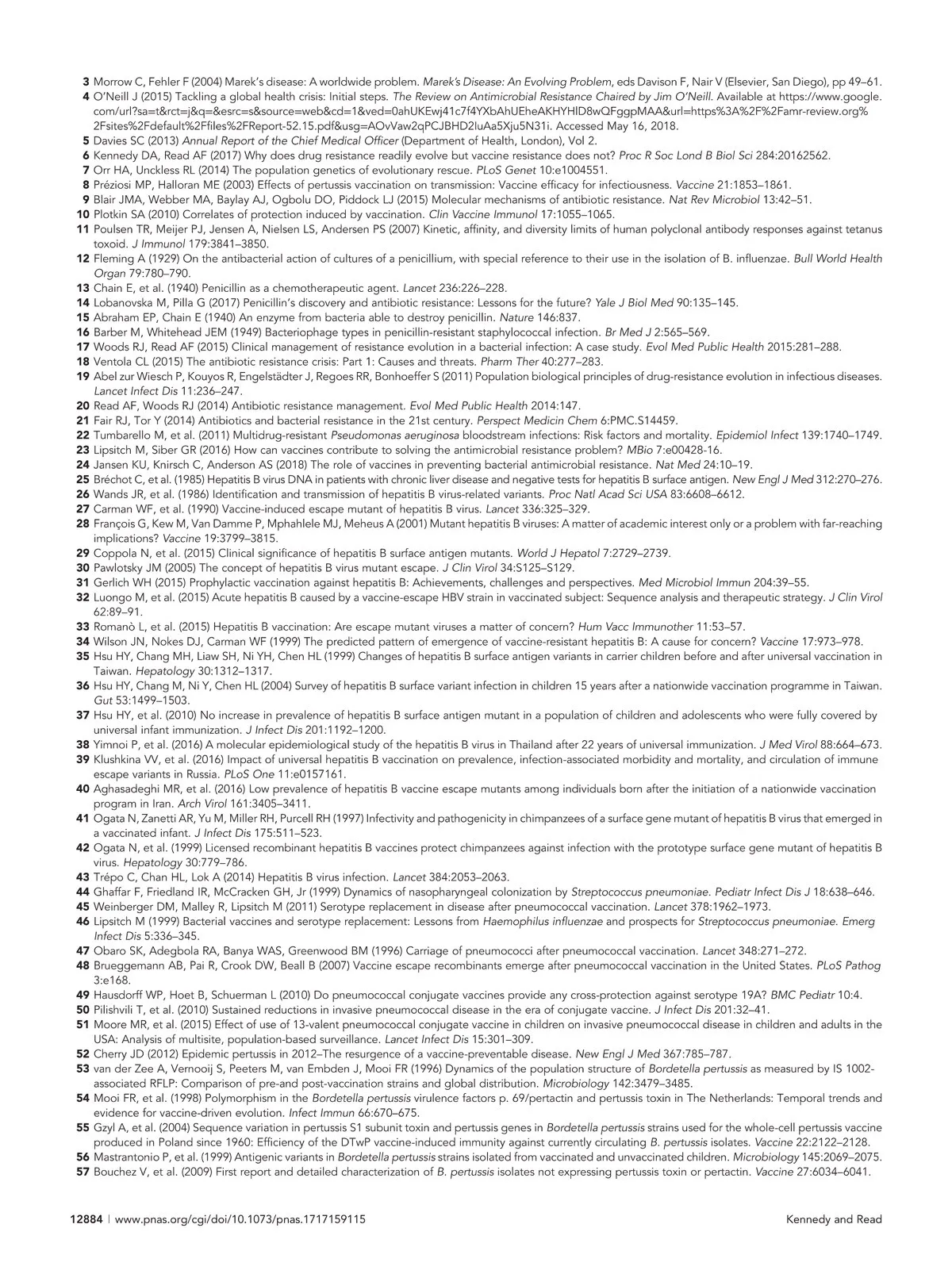 3 Morrow C, Fehler F (2004) Marek's disease: A worldwide problem. Marek's Disease: An Evolving Problem, eds Davison F, Nair V (Elsevier, San Diego), pp 49–61.
4 O'Neill J (2015) Tackling a global health crisis: Initial steps. The Review on Antimicrobial Resistance Chaired by Jim O'Neill. Available at https://www.google.com/url?sa=t&rct=j&q=&esrc=s&source=web&cd=1&ved=0ahUKEwj41c7f4YXbAhUEheAKHYHlD8wQFggpMAA&url=https%3A%2F%2Famr-review.org%2Fsites%2Fdefault%2Ffiles%2FReport-52.15.pdf&usg=AOvVaw2qPCJBHD2IuAa5Xju5N31i. Accessed May 16, 2018.
5 Davies SC (2013) Annual Report of the Chief Medical Officer (Department of Health, London), Vol 2.
6 Kennedy DA, Read AF (2017) Why does drug resistance readily evolve but vaccine resistance does not? Proc R Soc Lond B Biol Sci 284:20162562.
7 Orr HA, Unckless RL (2014) The population genetics of evolutionary rescue. PLoS Genet 10:e1004551.
8 Préziosi MP, Halloran ME (2003) Effects of pertussis vaccination on transmission: Vaccine efficacy for infectiousness. Vaccine 21:1853–1861.
9 Blair JMA, Webber MA, Baylay AJ, Ogbolu DO, Piddock LJ (2015) Molecular mechanisms of antibiotic resistance. Nat Rev Microbiol 13:42–51.
10 Plotkin SA (2010) Correlates of protection induced by vaccination. Clin Vaccine Immunol 17:1055–1065.
11 Poulsen TR, Meijer PJ, Jensen A, Nielsen LS, Andersen PS (2007) Kinetic, affinity, and diversity limits of human polyclonal antibody responses against tetanus toxoid. J Immunol 179:3841–3850.
12 Fleming A (1929) On the antibacterial action of cultures of a penicillium, with special reference to their use in the isolation of B. influenzae. Bull World Health Organ 79:780–790.
13 Chain E, et al. (1940) Penicillin as a chemotherapeutic agent. Lancet 236:226–228.
14 Lobanovska M, Pilla G (2017) Penicillin's discovery and antibiotic resistance: Lessons for the future? Yale J Biol Med 90:135–145.
15 Abraham EP, Chain E (1940) An enzyme from bacteria able to destroy penicillin. Nature 146:837.
16 Barber M, Whitehead JEM (1949) Bacteriophage types in penicillin-resistant staphylococcal infection. Br Med J 2:565–569.
17 Woods RJ, Read AF (2015) Clinical management of resistance evolution in a bacterial infection: A case study. Evol Med Public Health 2015:281–288.
18 Ventola CL (2015) The antibiotic resistance crisis: Part 1: Causes and threats. Pharm Ther 40:277–283.
19 Abel zur Wiesch P, Kouyos R, Engelstädter J, Regoes RR, Bonhoeffer S (2011) Population biological principles of drug-resistance evolution in infectious diseases. Lancet Infect Dis 11:236–247.
20 Read AF, Woods RJ (2014) Antibiotic resistance management. Evol Med Public Health 2014:147.
21 Fair RJ, Tor Y (2014) Antibiotics and bacterial resistance in the 21st century. Perspect Medicin Chem 6:PMC.S14459.
22 Tumbarello M, et al. (2011) Multidrug-resistant Pseudomonas aeruginosa bloodstream infections: Risk factors and mortality. Epidemiol Infect 139:1740–1749.
23 Lipsitch M, Siber GR (2016) How can vaccines contribute to solving the antimicrobial resistance problem? MBio 7:e00428-16.
24 Jansen KU, Knirsch C, Anderson AS (2018) The role of vaccines in preventing bacterial antimicrobial resistance. Nat Med 24:10–19.
25 Bréchot C, et al. (1985) Hepatitis B virus DNA in patients with chronic liver disease and negative tests for hepatitis B surface antigen. New Engl J Med 312:270–276.
26 Wands JR, et al. (1986) Identification and transmission of hepatitis B virus-related variants. Proc Natl Acad Sci USA 83:6608–6612.
27 Carman WF, et al. (1990) Vaccine-induced escape mutant of hepatitis B virus. Lancet 336:325–329.
28 François G, Kew M, Van Damme P, Mphahlele MJ, Meheus A (2001) Mutant hepatitis B viruses: A matter of academic interest only or a problem with far-reaching implications? Vaccine 19:3799–3815.
29 Coppola N, et al. (2015) Clinical significance of hepatitis B surface antigen mutants. World J Hepatol 7:2729–2739.
30 Pawlotsky JM (2005) The concept of hepatitis B virus mutant escape. J Clin Virol 34:S125–S129.
31 Gerlich WH (2015) Prophylactic vaccination against hepatitis B: Achievements, challenges and perspectives. Med Microbiol Immun 204:39–55.
32 Luongo M, et al. (2015) Acute hepatitis B caused by a vaccine-escape HBV strain in vaccinated subject: Sequence analysis and therapeutic strategy. J Clin Virol 62:89–91.
33 Romanò L, et al. (2015) Hepatitis B vaccination: Are escape mutant viruses a matter of concern? Hum Vacc Immunother 11:53–57.
34 Wilson JN, Nokes DJ, Carman WF (1999) The predicted pattern of emergence of vaccine-resistant hepatitis B: A cause for concern? Vaccine 17:973–978.
35 Hsu HY, Chang MH, Liaw SH, Ni YH, Chen HL (1999) Changes of hepatitis B surface antigen variants in carrier children before and after universal vaccination in Taiwan. Hepatology 30:1312–1317.
36 Hsu HY, Chang M, Ni Y, Chen HL (2004) Survey of hepatitis B surface variant infection in children 15 years after a nationwide vaccination programme in Taiwan. Gut 53:1499–1503.
37 Hsu HY, et al. (2010) No increase in prevalence of hepatitis B surface antigen mutant in a population of children and adolescents who were fully covered by universal infant immunization. J Infect Dis 201:1192–1200.
38 Yimnoi P, et al. (2016) A molecular epidemiological study of the hepatitis B virus in Thailand after 22 years of universal immunization. J Med Virol 88:664–673.
39 Klushkina VV, et al. (2016) Impact of universal hepatitis B vaccination on prevalence, infection-associated morbidity and mortality, and circulation of immune escape variants in Russia. PLoS One 11:e0157161.
40 Aghasadeghi MR, et al. (2016) Low prevalence of hepatitis B vaccine escape mutants among individuals born after the initiation of a nationwide vaccination program in Iran. Arch Virol 161:3405–3411.
41 Ogata N, Zanetti AR, Yu M, Miller RH, Purcell RH (1997) Infectivity and pathogenicity in chimpanzees of a surface gene mutant of hepatitis B virus that emerged in a vaccinated infant. J Infect Dis 175:511–523.
42 Ogata N, et al. (1999) Licensed recombinant hepatitis B vaccines protect chimpanzees against infection with the prototype surface gene mutant of hepatitis B virus. Hepatology 30:779–786.
43 Trépo C, Chan HL, Lok A (2014) Hepatitis B virus infection. Lancet 384:2053–2063.
44 Ghaffar F, Friedland IR, McCracken GH, Jr (1999) Dynamics of nasopharyngeal colonization by Streptococcus pneumoniae. Pediatr Infect Dis J 18:638–646.
45 Weinberger DM, Malley R, Lipsitch M (2011) Serotype replacement in disease after pneumococcal vaccination. Lancet 378:1962–1973.
46 Lipsitch M (1999) Bacterial vaccines and serotype replacement: Lessons from Haemophilus influenzae and prospects for Streptococcus pneumoniae. Emerg Infect Dis 5:336–345.
47 Obaro SK, Adegbola RA, Banya WAS, Greenwood BM (1996) Carriage of pneumococci after pneumococcal vaccination. Lancet 348:271–272.
48 Brueggemann AB, Pai R, Crook DW, Beall B (2007) Vaccine escape recombinants emerge after pneumococcal vaccination in the United States. PLoS Pathog 3:e168.
49 Hausdorff WP, Hoet B, Schuerman L (2010) Do pneumococcal conjugate vaccines provide any cross-protection against serotype 19A? BMC Pediatr 10:4.
50 Pilishvili T, et al. (2010) Sustained reductions in invasive pneumococcal disease in the era of conjugate vaccine. J Infect Dis 201:32–41.
51 Moore MR, et al. (2015) Effect of use of 13-valent pneumococcal conjugate vaccine in children on invasive pneumococcal disease in children and adults in the USA: Analysis of multisite, population-based surveillance. Lancet Infect Dis 15:301–309.
52 Cherry JD (2012) Epidemic pertussis in 2012–The resurgence of a vaccine-preventable disease. New Engl J Med 367:785–787.
53 van der Zee A, Vernooij S, Peeters M, van Embden J, Mooi FR (1996) Dynamics of the population structure of Bordetella pertussis as measured by IS 1002-associated RFLP: Comparison of pre-and post-vaccination strains and global distribution. Microbiology 142:3479–3485.
54 Mooi FR, et al. (1998) Polymorphism in the Bordetella pertussis virulence factors p. 69/pertactin and pertussis toxin in The Netherlands: Temporal trends and evidence for vaccine-driven evolution. Infect Immun 66:670–675.
55 Gzyl A, et al. (2004) Sequence variation in pertussis S1 subunit toxin and pertussis genes in Bordetella pertussis strains used for the whole-cell pertussis vaccine produced in Poland since 1960: Efficiency of the DTwP vaccine-induced immunity against currently circulating B. pertussis isolates. Vaccine 22:2122–2128.
56 Mastrantonio P, et al. (1999) Antigenic variants in Bordetella pertussis strains isolated from vaccinated and unvaccinated children. Microbiology 145:2069–2075.
57 Bouchez V, et al. (2009) First report and detailed characterization of B. pertussis isolates not expressing pertussis toxin or pertactin. Vaccine 27:6034–6041.

12884 | www.pnas.org/cgi/doi/10.1073/pnas.1717159115 Kennedy and Read